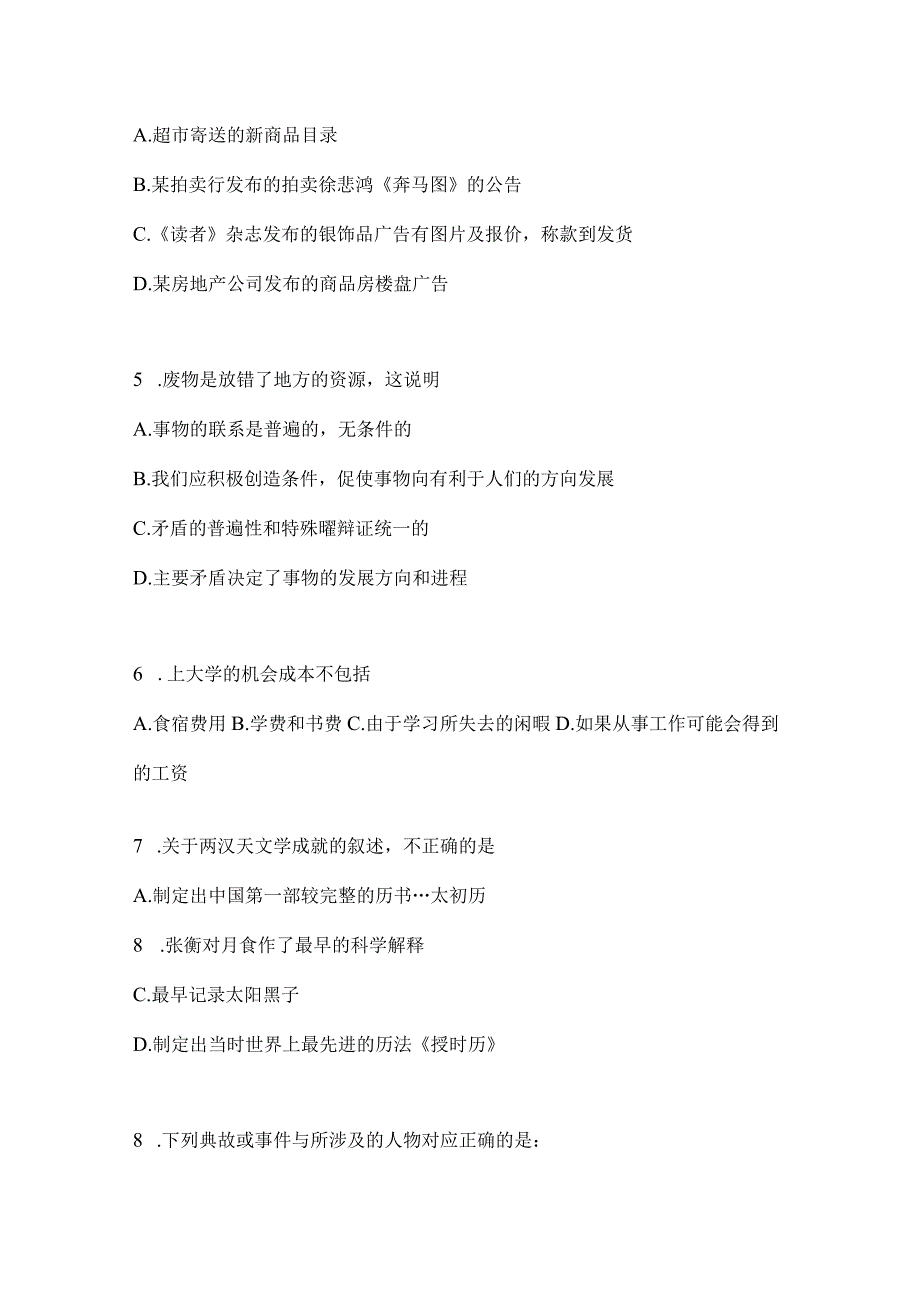 A.超市寄送的新商品目录

B.某拍卖行发布的拍卖徐悲鸿《奔马图》的公告

C.《读者》杂志发布的银饰品广告有图片及报价，称款到发货

D.某房地产公司发布的商品房楼盘广告

5 .废物是放错了地方的资源，这说明

A.事物的联系是普遍的，无条件的

B.我们应积极创造条件，促使事物向有利于人们的方向发展

C.矛盾的普遍性和特殊曜辩证统一的

D.主要矛盾决定了事物的发展方向和进程

6 .上大学的机会成本不包括

A.食宿费用 B.学费和书费 C.由于学习所失去的闲暇 D.如果从事工作可能会得到的工资

7 .关于两汉天文学成就的叙述，不正确的是

A.制定出中国第一部较完整的历书…太初历

8 .张衡对月食作了最早的科学解释

C.最早记录太阳黑子

D.制定出当时世界上最先进的历法《授时历》

8 .下列典故或事件与所涉及的人物对应正确的是：